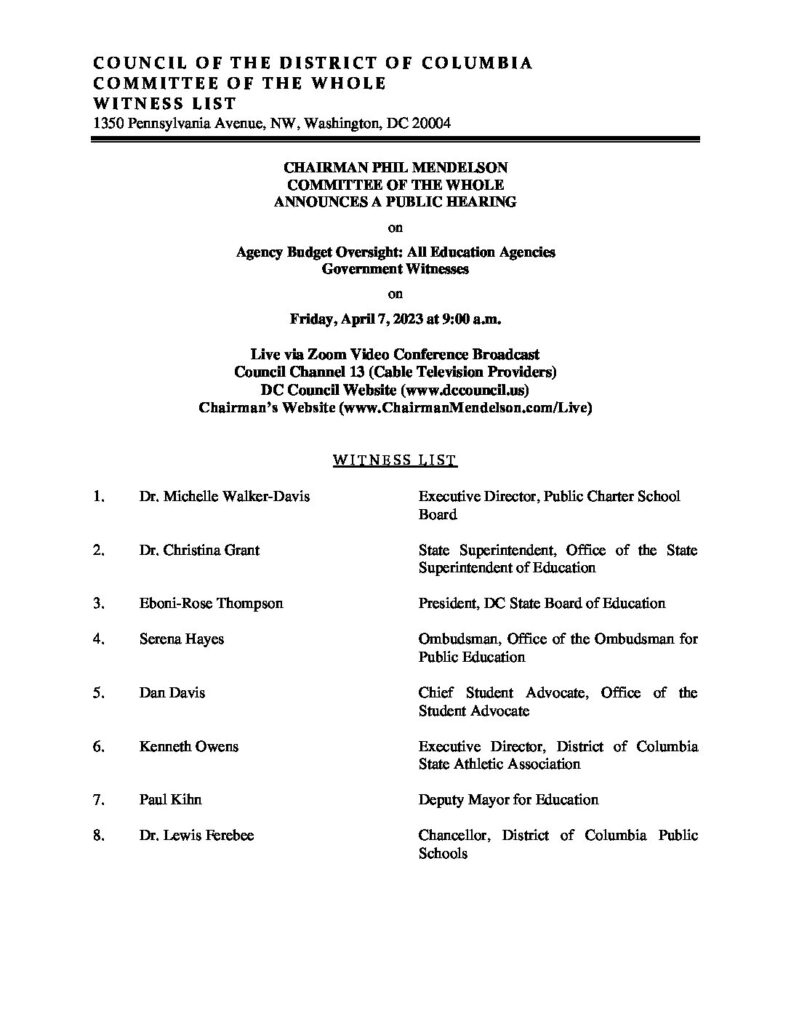 COUNCIL OF THE DISTRICT OF COLUMBIA
COMMITTEE OF THE WHOLE
WITNESS LIST
1350 Pennsylvania Avenue, NW, Washington, DC 20004

CHAIRMAN PHIL MENDELSON
COMMITTEE OF THE WHOLE
ANNOUNCES A PUBLIC HEARING

on

Agency Budget Oversight: All Education Agencies
Government Witnesses

on

Friday, April 7, 2023 at 9:00 a.m.

Live via Zoom Video Conference Broadcast
Council Channel 13 (Cable Television Providers)
DC Council Website (www.dccouncil.us)
Chairman's Website (www.ChairmanMendelson.com/Live)

WITNESS LIST

1. Dr. Michelle Walker-Davis Executive Director, Public Charter School Board

2. Dr. Christina Grant State Superintendent, Office of the State Superintendent of Education

3. Eboni-Rose Thompson President, DC State Board of Education

4. Serena Hayes Ombudsman, Office of the Ombudsman for Public Education

5. Dan Davis Chief Student Advocate, Office of the Student Advocate

6. Kenneth Owens Executive Director, District of Columbia State Athletic Association

7. Paul Kihn Deputy Mayor for Education

8. Dr. Lewis Ferebee Chancellor, District of Columbia Public Schools